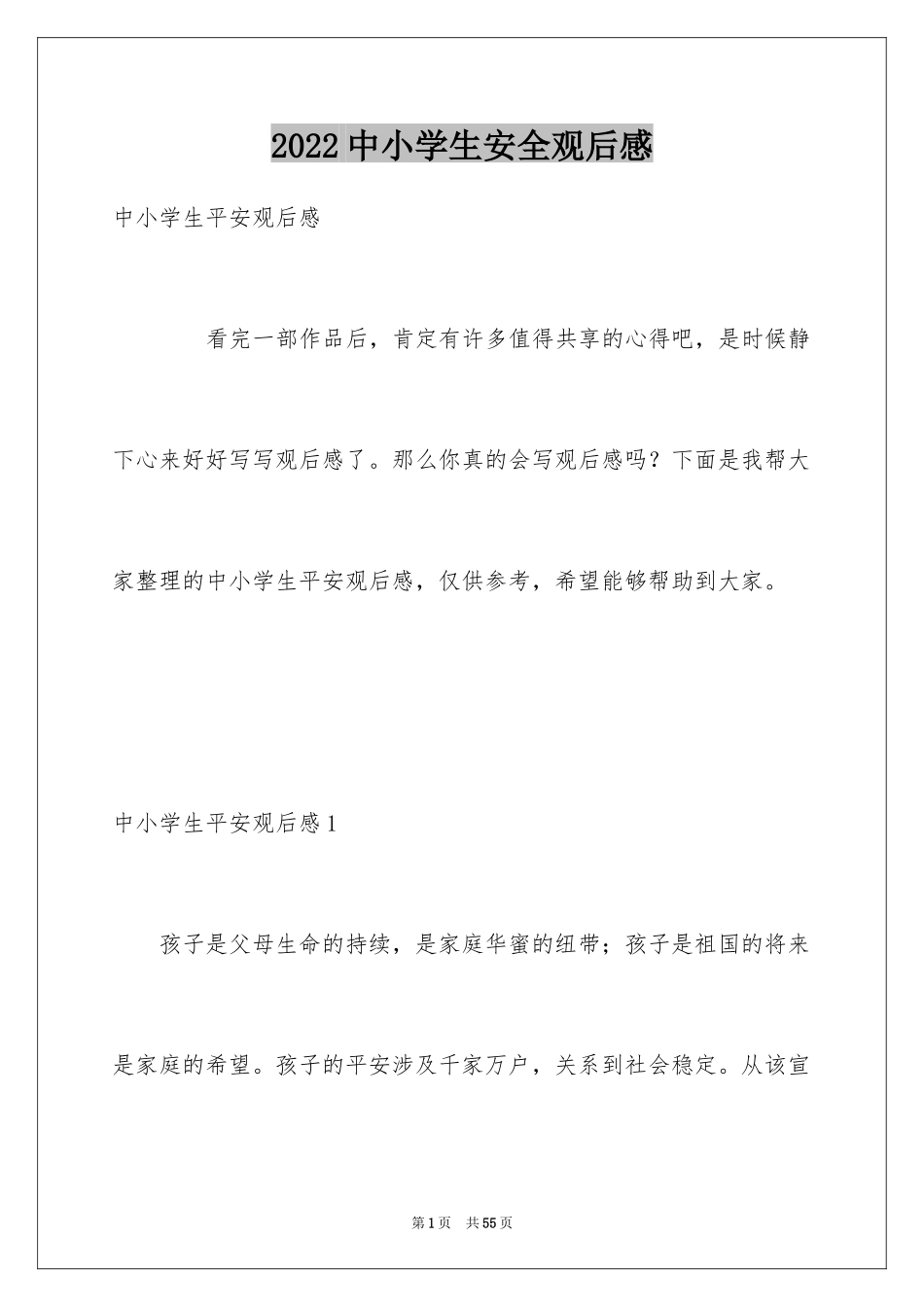 2022 中小学生安全观后感

中小学生平安观后感

看完一部作品后，肯定有许多值得共享的心得吧，是时候静下心来好好写写观后感了。那么你真的会写观后感吗？下面是我帮大家整理的中小学生平安观后感，仅供参考，希望能够帮助到大家。

中小学生平安观后感 1

孩子是父母生命的持续，是家庭华蜜的纽带；孩子是祖国的将来是家庭的希望。孩子的平安涉及千家万户，关系到社会稳定。从该宣

第 1 页　共 55 页